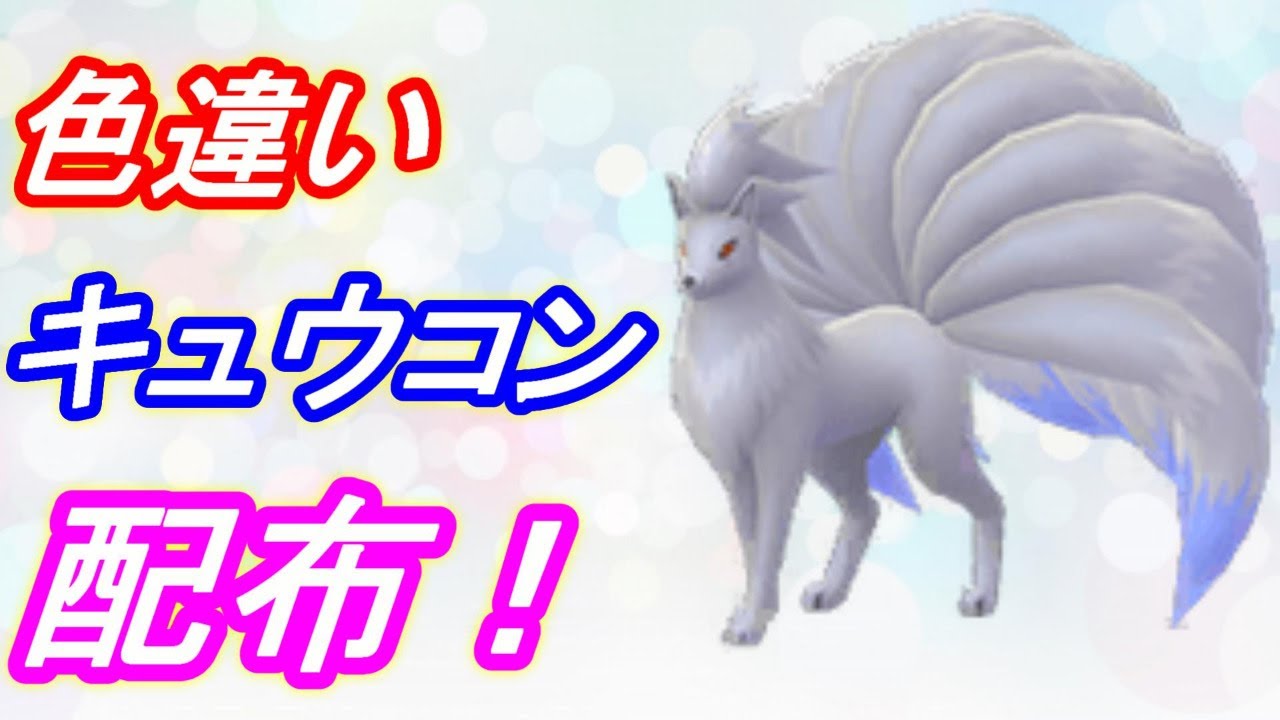 色違い

キュウコン

配布！